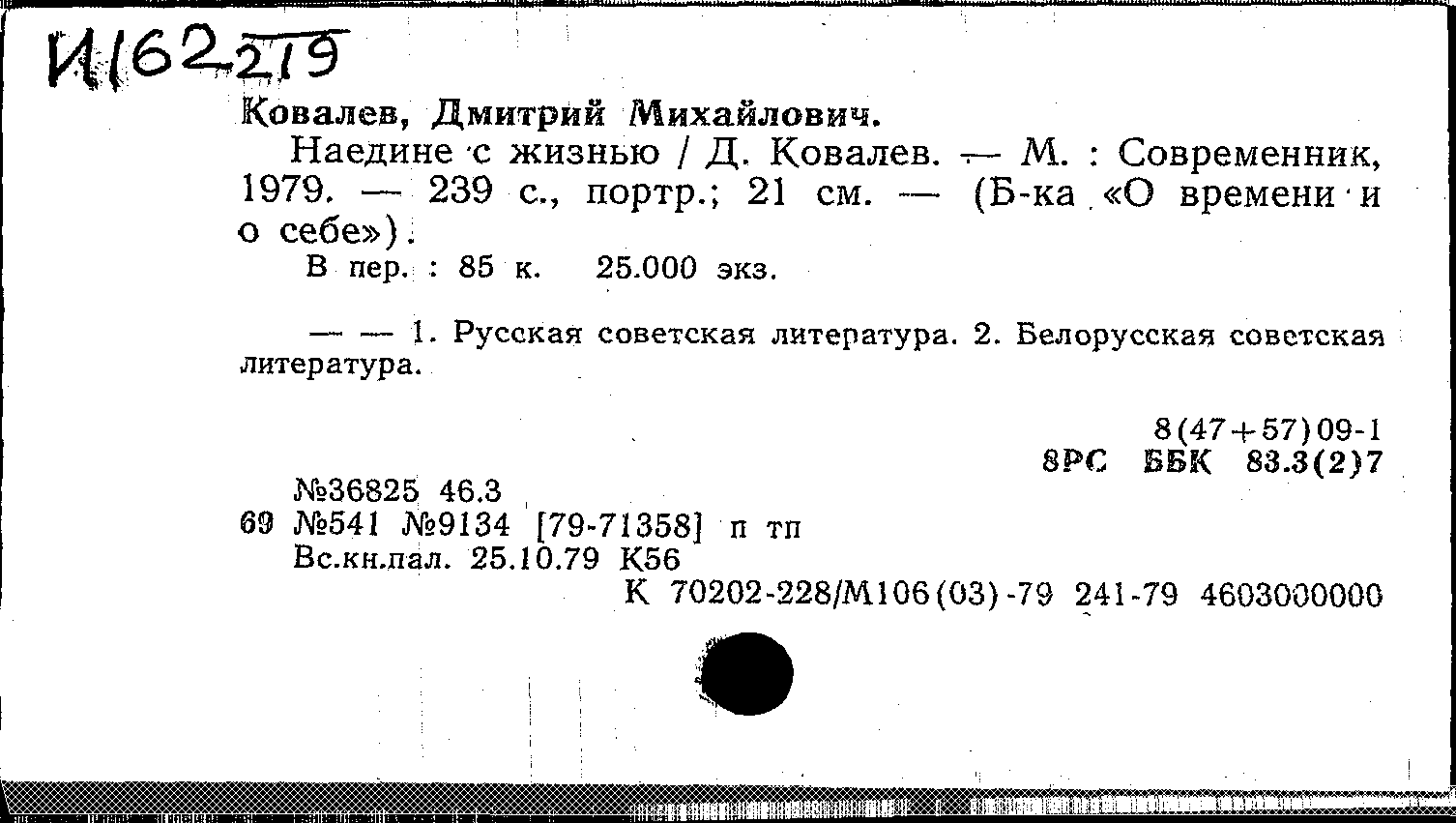 И162 219

Ковалев, Дмитрий Михайлович.

Наедине с жизнью / Д. Ковалев. — М. : Современник, 1979. — 239 с., портр.; 21 см. — (Б-ка «О времени и о себе»).

В пер. : 85 к. 25.000 экз.

— — 1. Русская советская литература. 2. Белорусская советская литература.

8(47+57)09-1
8РС ББК 83.3(2)7

№36825 46.3
69 №541 №9134 [79-71358] п тп
Вс.кн.пал. 25.10.79 К56
К 70202-228/М106(03)-79 241-79 4603000000